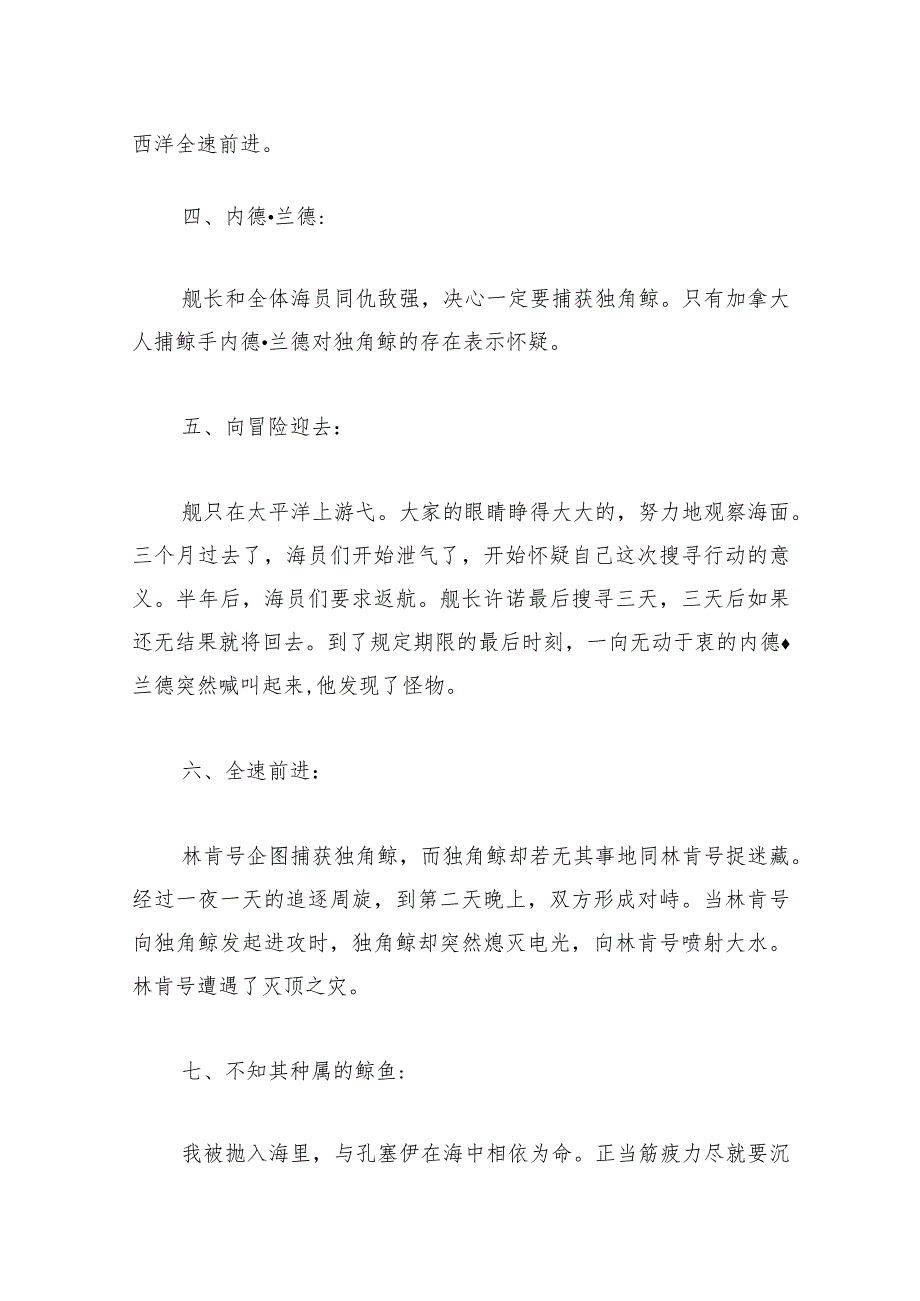 西洋全速前进。

四、内德•兰德:

舰长和全体海员同仇敌强，决心一定要捕获独角鲸。只有加拿大人捕鲸手内德•兰德对独角鲸的存在表示怀疑。

五、向冒险迎去:

舰只在太平洋上游弋。大家的眼睛睁得大大的，努力地观察海面。三个月过去了，海员们开始泄气了，开始怀疑自己这次搜寻行动的意义。半年后，海员们要求返航。舰长许诺最后搜寻三天，三天后如果还无结果就将回去。到了规定期限的最后时刻，一向无动于衷的内德♦兰德突然喊叫起来,他发现了怪物。

六、全速前进:

林肯号企图捕获独角鲸，而独角鲸却若无其事地同林肯号捉迷藏。经过一夜一天的追逐周旋，到第二天晚上，双方形成对峙。当林肯号向独角鲸发起进攻时，独角鲸却突然熄灭电光，向林肯号喷射大水。林肯号遭遇了灭顶之灾。

七、不知其种属的鲸鱼:

我被抛入海里，与孔塞伊在海中相依为命。正当筋疲力尽就要沉